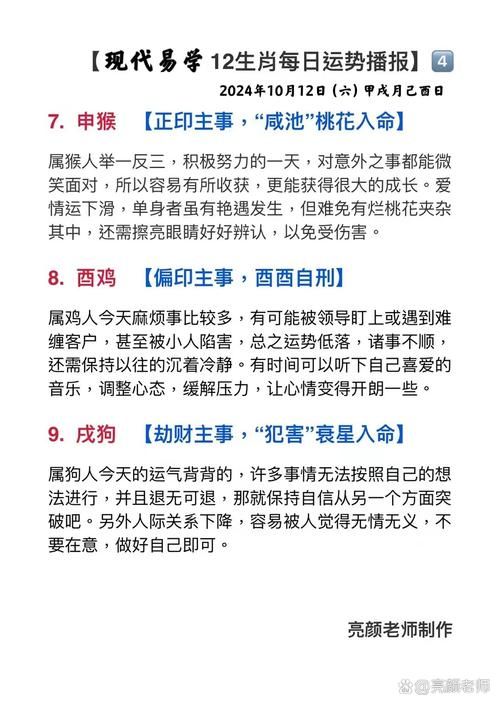 【现代易学 12生肖每日运势播报】4

2024年10月12日（六）甲戌月己酉日

7. 申猴 【正印主事，“咸池”桃花入命】

属猴人举一反三，积极努力的一天，对意外之事都能微笑面对，所以容易有所收获，更能获得很大的成长。爱情运下滑，单身者虽有艳遇发生，但难免有烂桃花夹杂其中，还需擦亮眼睛好好辨认，以免受伤害。

8. 酉鸡 【偏印主事，酉酉自刑】

属鸡人今天麻烦事比较多，有可能被领导盯上或遇到难缠客户，甚至被小人陷害，总之运势低落，诸事不顺，还需保持以往的沉着冷静。有时间可以听下自己喜爱的音乐，调整心态，缓解压力，让心情变得开朗一些。

9. 戌狗 【劫财主事，“犯害”衰星入命】

属狗人今天的运气背背的，许多事情无法按照自己的想法进行，并且退无可退，那就保持自信从另一个方面突破吧。另外人际关系下降，容易被人觉得无情无义，不要在意，做好自己即可。

亮颜老师制作

亮颜老师